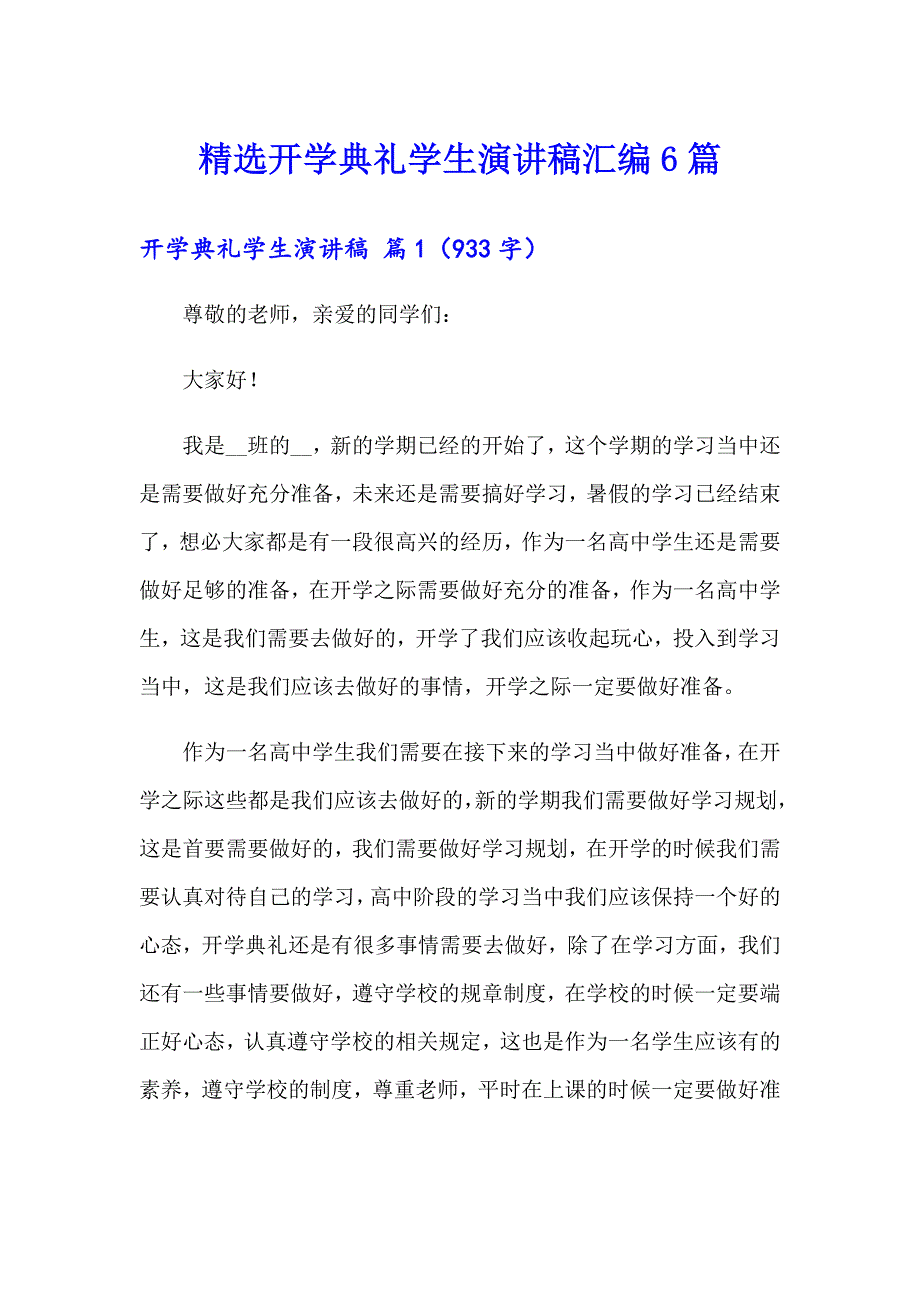 精选开学典礼学生演讲稿汇编6篇

开学典礼学生演讲稿 篇1（933字）

尊敬的老师，亲爱的同学们：

大家好！

我是__班的__，新的学期已经的开始了，这个学期的学习当中还是需要做好充分准备，未来还是需要搞好学习，暑假的学习已经结束了，想必大家都是有一段很高兴的经历，作为一名高中学生还是需要做好足够的准备，在开学之际需要做好充分的准备，作为一名高中学生，这是我们需要去做好的，开学了我们应该收起玩心，投入到学习当中，这是我们应该去做好的事情，开学之际一定要做好准备。

作为一名高中学生我们需要在接下来的学习当中做好准备，在开学之际这些都是我们应该去做好的，新的学期我们需要做好学习规划，这是首要需要做好的，我们需要做好学习规划，在开学的时候我们需要认真对待自己的学习，高中阶段的学习当中我们应该保持一个好的心态，开学典礼还是有很多事情需要去做好，除了在学习方面，我们还有一些事情要做好，遵守学校的规章制度，在学校的时候一定要端正好心态，认真遵守学校的相关规定，这也是作为一名学生应该有的素养，遵守学校的制度，尊重老师，平时在上课的时候一定要做好准